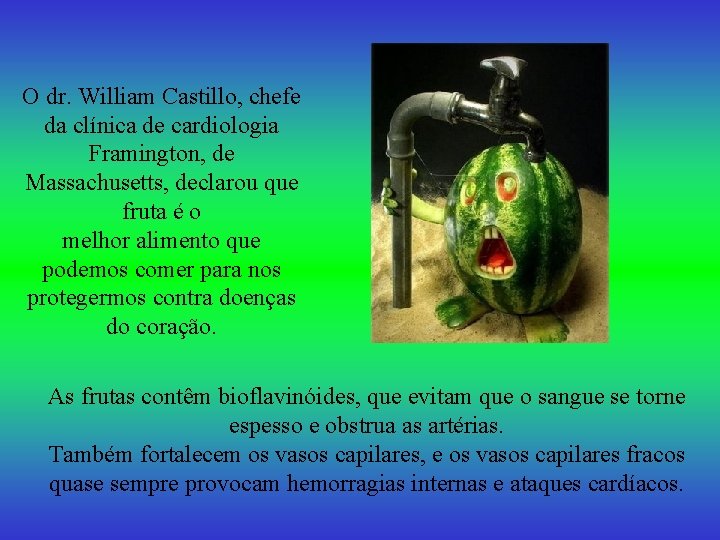 O dr. William Castillo, chefe da clínica de cardiologia Framington, de Massachusetts, declarou que fruta é o
melhor alimento que podemos comer para nos protegermos contra doenças do coração.

As frutas contêm bioflavinóides, que evitam que o sangue se torne espesso e obstrua as artérias.
Também fortalecem os vasos capilares, e os vasos capilares fracos quase sempre provocam hemorragias internas e ataques cardíacos.